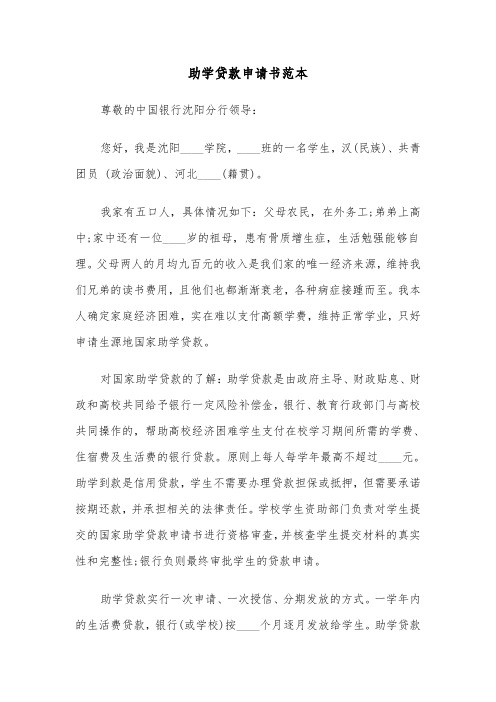 助学贷款申请书范本

尊敬的中国银行沈阳分行领导：

您好，我是沈阳____学院，____班的一名学生，汉(民族)、共青团员 (政治面貌)、河北____(籍贯)。

我家有五口人，具体情况如下：父母农民，在外务工；弟弟上高中；家中还有一位____岁的祖母，患有骨质增生症，生活勉强能够自理。父母两人的月均九百元的收入是我们家的唯一经济来源，维持我们兄弟的读书费用，且他们也都渐渐衰老，各种病症接踵而至。我本人确定家庭经济困难，实在难以支付高额学费，维持正常学业，只好申请生源地国家助学贷款。

对国家助学贷款的了解：助学贷款是由政府主导、财政贴息、财政和高校共同给予银行一定风险补偿金，银行、教育行政部门与高校共同操作的，帮助高校经济困难学生支付在校学习期间所需的学费、住宿费及生活费的银行贷款。原则上每人每学年最高不超过____元。助学到款是信用贷款，学生不需要办理贷款担保或抵押，但需要承诺按期还款，并承担相关的法律责任。学校学生资助部门负责对学生提交的国家助学贷款申请书进行资格审查，并核查学生提交材料的真实性和完整性；银行负则最终审批学生的贷款申请。

助学贷款实行一次申请、一次授信、分期发放的方式。一学年内的生活费贷款，银行(或学校)按____个月逐月发放给学生。助学贷款